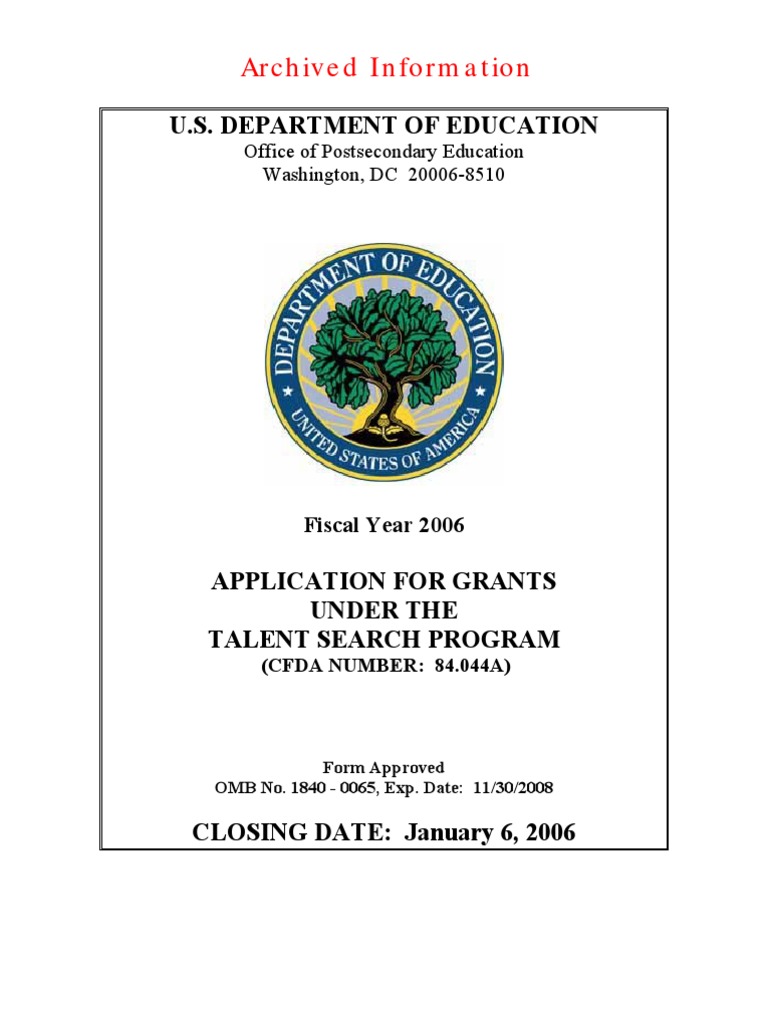 Archived Information

U.S. DEPARTMENT OF EDUCATION
Office of Postsecondary Education
Washington, DC 20006-8510

DEPARTMENT OF EDUCATION
UNITED STATES OF AMERICA

Fiscal Year 2006

APPLICATION FOR GRANTS
UNDER THE
TALENT SEARCH PROGRAM
(CFDA NUMBER: 84.044A)

Form Approved
OMB No. 1840 - 0065, Exp. Date: 11/30/2008

CLOSING DATE: January 6, 2006